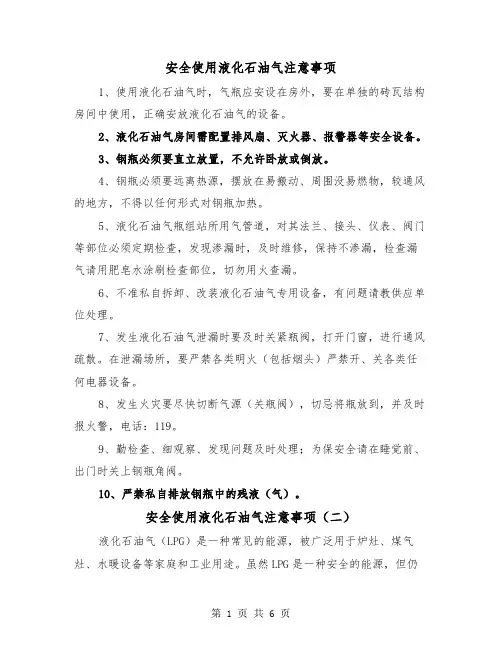 安全使用液化石油气注意事项

1、使用液化石油气时，气瓶应安设在房外，要在单独的砖瓦结构房间中使用，正确安放液化石油气的设备。

2、液化石油气房间需配置排风扇、灭火器、报警器等安全设备。

3、钢瓶必须要直立放置，不允许卧放或倒放。

4、钢瓶必须要远离热源，摆放在易搬动、周围没易燃物，较通风的地方，不得以任何形式对钢瓶加热。

5、液化石油气瓶组站所用气管道，对其法兰、接头、仪表、阀门等部位必须定期检查，发现渗漏时，及时维修，保持不渗漏，检查漏气请用肥皂水涂刷检查部位，切勿用火查漏。

6、不准私自拆卸、改装液化石油气专用设备，有问题请教供应单位处理。

7、发生液化石油气泄漏时要及时关紧瓶阀，打开门窗，进行通风疏散。在泄漏场所，要严禁各类明火（包括烟头）严禁开、关各类任何电器设备。

8、发生火灾要尽快切断气源（关瓶阀），切忌将瓶放到，并及时报火警，电话：119。

9、勤检查、细观察、发现问题及时处理；为保安全请在睡觉前、出门时关上钢瓶角阀。

10、严禁私自排放钢瓶中的残液（气）。

安全使用液化石油气注意事项（二）

液化石油气（LPG）是一种常见的能源，被广泛用于炉灶、煤气灶、水暖设备等家庭和工业用途。虽然LPG是一种安全的能源，但仍

第 1 页 共 6 页